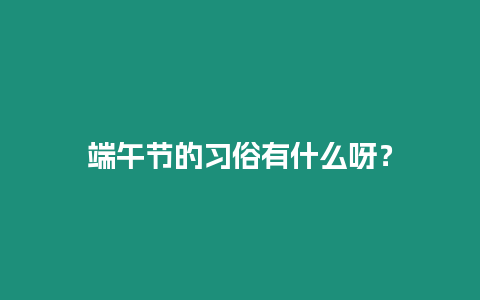 端午节的习俗有什么呀？